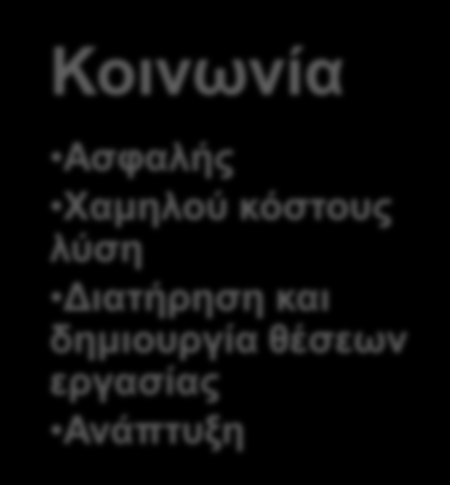 Κοινωνία

•Ασφαλής
•Χαμηλού κόστους λύση
•Διατήρηση και δημιουργία θέσεων εργασίας
•Ανάπτυξη